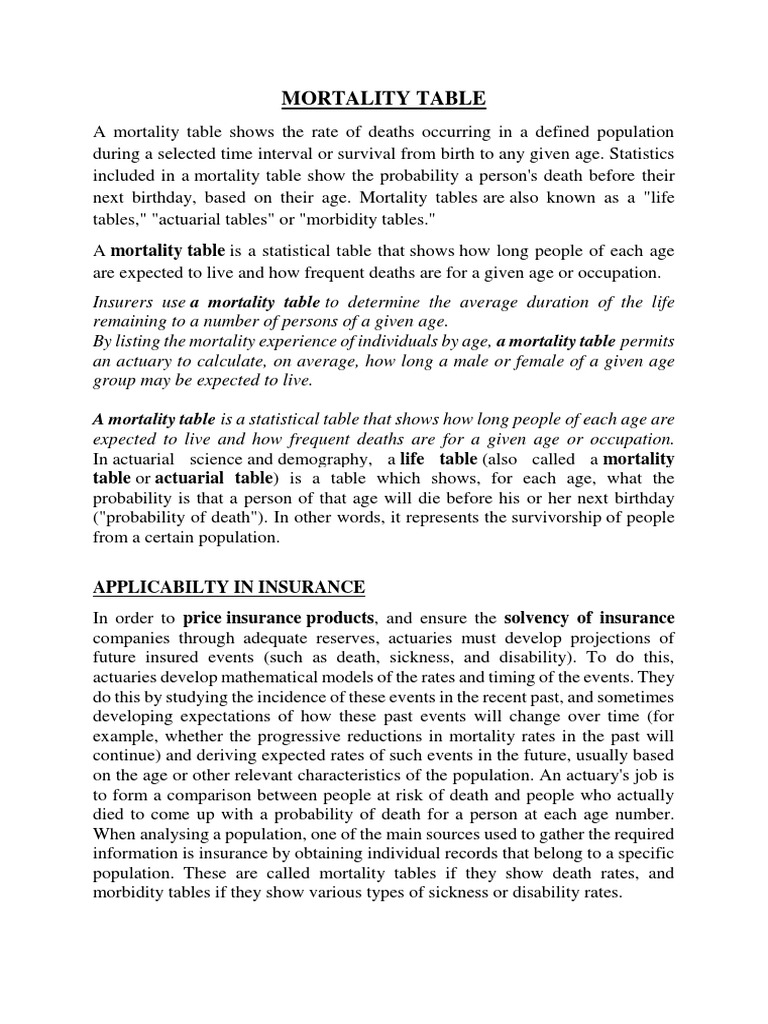 MORTALITY TABLE

A mortality table shows the rate of deaths occurring in a defined population during a selected time interval or survival from birth to any given age. Statistics included in a mortality table show the probability a person's death before their next birthday, based on their age. Mortality tables are also known as a "life tables," "actuarial tables" or "morbidity tables."

A mortality table is a statistical table that shows how long people of each age are expected to live and how frequent deaths are for a given age or occupation.

Insurers use a mortality table to determine the average duration of the life remaining to a number of persons of a given age.
By listing the mortality experience of individuals by age, a mortality table permits an actuary to calculate, on average, how long a male or female of a given age group may be expected to live.

A mortality table is a statistical table that shows how long people of each age are expected to live and how frequent deaths are for a given age or occupation. In actuarial science and demography, a life table (also called a mortality table or actuarial table) is a table which shows, for each age, what the probability is that a person of that age will die before his or her next birthday ("probability of death"). In other words, it represents the survivorship of people from a certain population.

APPLICABILTY IN INSURANCE

In order to price insurance products, and ensure the solvency of insurance companies through adequate reserves, actuaries must develop projections of future insured events (such as death, sickness, and disability). To do this, actuaries develop mathematical models of the rates and timing of the events. They do this by studying the incidence of these events in the recent past, and sometimes developing expectations of how these past events will change over time (for example, whether the progressive reductions in mortality rates in the past will continue) and deriving expected rates of such events in the future, usually based on the age or other relevant characteristics of the population. An actuary's job is to form a comparison between people at risk of death and people who actually died to come up with a probability of death for a person at each age number. When analysing a population, one of the main sources used to gather the required information is insurance by obtaining individual records that belong to a specific population. These are called mortality tables if they show death rates, and morbidity tables if they show various types of sickness or disability rates.